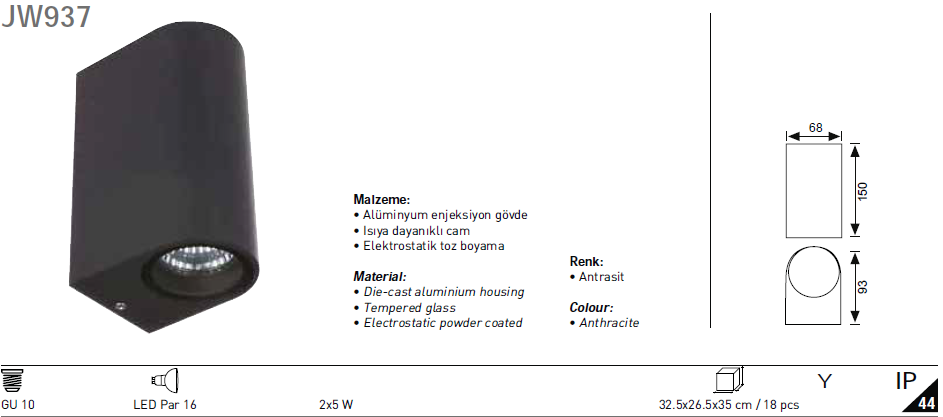 JW937

Malzeme:
• Alüminyum enjeksiyon gövde
• Isıya dayanıklı cam
• Elektrostatik toz boyama

Material:
• Die-cast aluminium housing
• Tempered glass
• Electrostatic powder coated

Renk:
• Antrasit

Colour:
• Anthracite

68
150
93

GU 10
LED Par 16
2x5 W
32.5x26.5x35 cm / 18 pcs
Y
IP
44